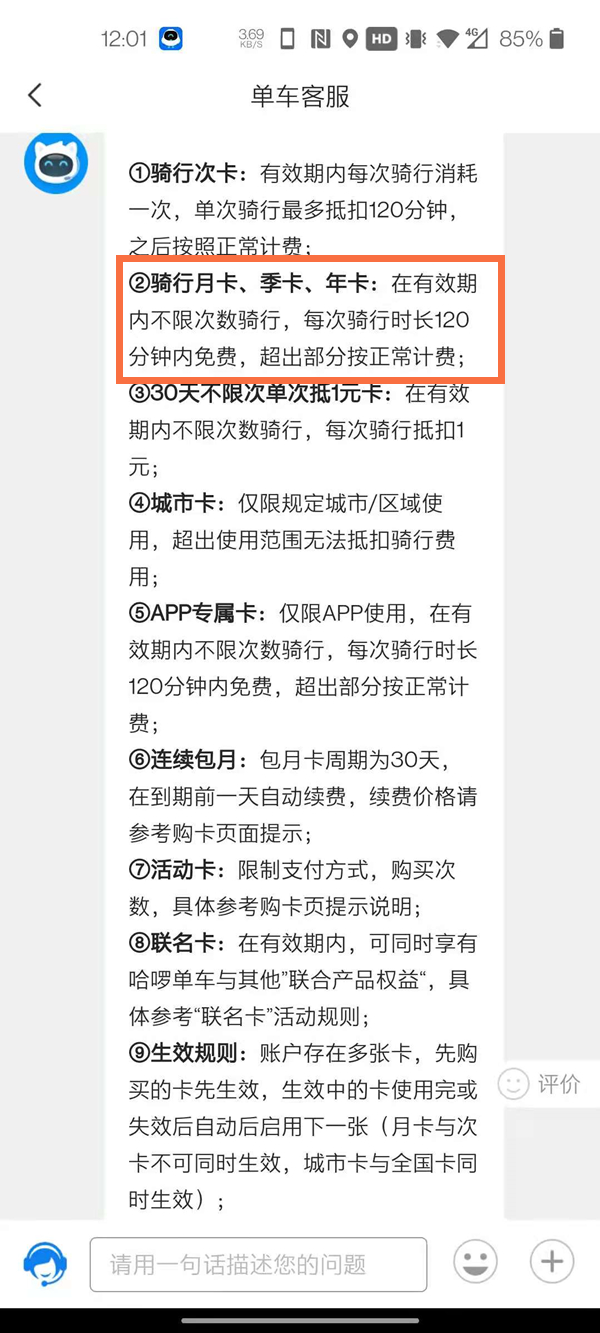 12:01 3.69 KB/S HD 4G 85%

单车客服

①骑行次卡：有效期内每次骑行消耗一次，单次骑行最多抵扣120分钟，之后按照正常计费；
②骑行月卡、季卡、年卡：在有效期内不限次数骑行，每次骑行时长120分钟内免费，超出部分按正常计费；
③30天不限次单次抵1元卡：在有效期内不限次数骑行，每次骑行抵扣1元；
④城市卡：仅限规定城市/区域使用，超出使用范围无法抵扣骑行费用；
⑤APP专属卡：仅限APP使用，在有效期内不限次数骑行，每次骑行时长120分钟内免费，超出部分按正常计费；
⑥连续包月：包月卡周期为30天，在到期前一天自动续费，续费价格请参考购卡页面提示；
⑦活动卡：限制支付方式，购买次数，具体参考购卡页提示说明；
⑧联名卡：在有效期内，可同时享有哈啰单车与其他”联合产品权益“，具体参考“联名卡”活动规则；
⑨生效规则：账户存在多张卡，先购买的卡先生效，生效中的卡使用完或失效后自动后启用下一张（月卡与次卡不可同时生效，城市卡与全国卡同时生效）；

评价

请用一句话描述您的问题